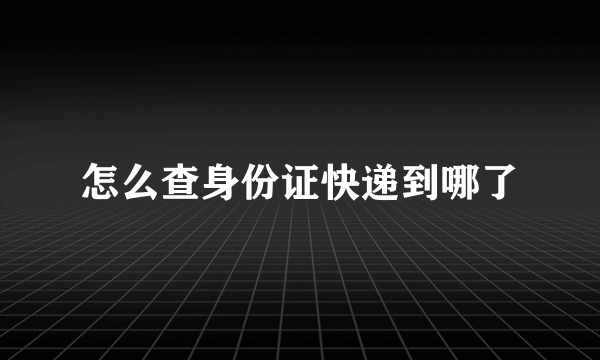 怎么查身份证快递到哪了